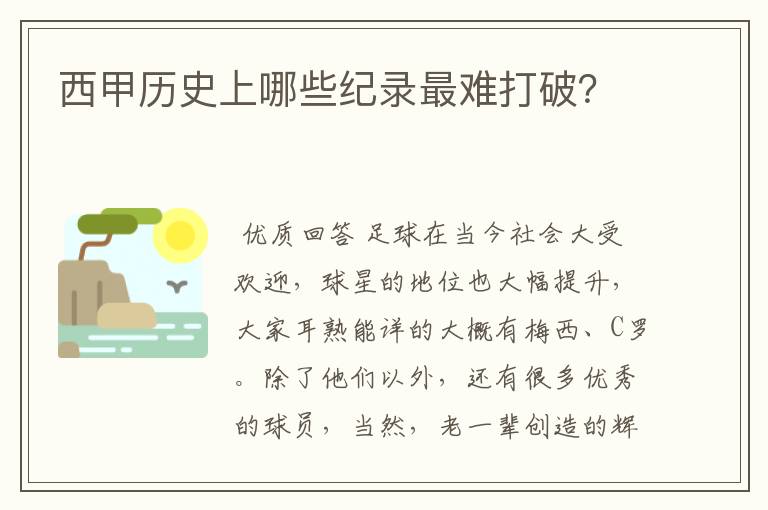 西甲历史上哪些纪录最难打破?

优质回答 足球在当今社会大受欢迎，球星的地位也大幅提升，大家耳熟能详的大概有梅西、C罗。除了他们以外，还有很多优秀的球员，当然，老一辈创造的辉